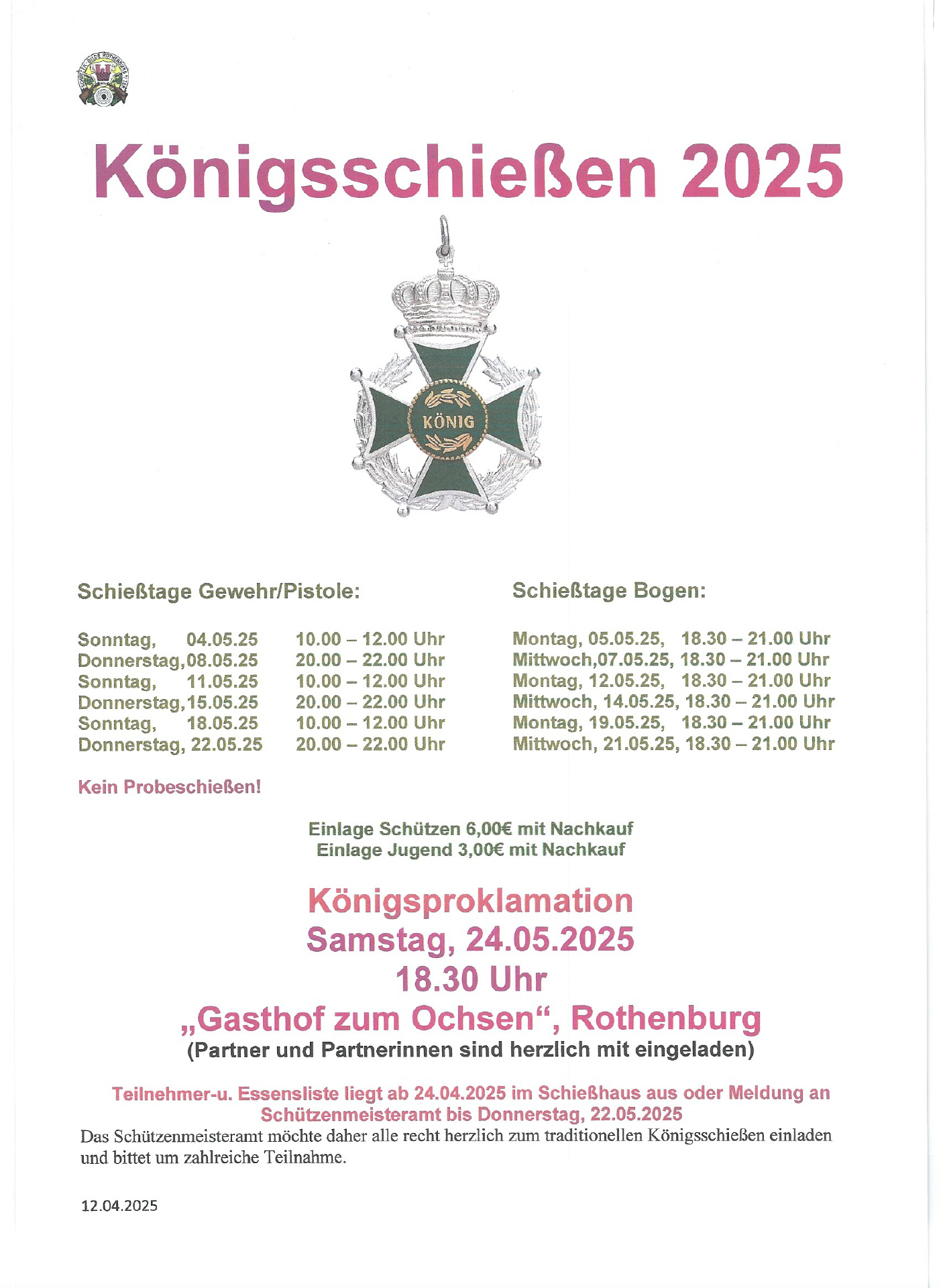 Königsschießen 2025

KÖNIG

Schießtage Gewehr/Pistole:

Sonntag, 04.05.25 10.00 – 12.00 Uhr
Donnerstag,08.05.25 20.00 – 22.00 Uhr
Sonntag, 11.05.25 10.00 – 12.00 Uhr
Donnerstag,15.05.25 20.00 – 22.00 Uhr
Sonntag, 18.05.25 10.00 – 12.00 Uhr
Donnerstag, 22.05.25 20.00 – 22.00 Uhr

Kein Probeschießen!

Schießtage Bogen:

Montag, 05.05.25, 18.30 – 21.00 Uhr
Mittwoch,07.05.25, 18.30 – 21.00 Uhr
Montag, 12.05.25, 18.30 – 21.00 Uhr
Mittwoch, 14.05.25, 18.30 – 21.00 Uhr
Montag, 19.05.25, 18.30 – 21.00 Uhr
Mittwoch, 21.05.25, 18.30 – 21.00 Uhr

Einlage Schützen 6,00€ mit Nachkauf
Einlage Jugend 3,00€ mit Nachkauf

Königsproklamation
Samstag, 24.05.2025
18.30 Uhr
„Gasthof zum Ochsen“, Rothenburg
(Partner und Partnerinnen sind herzlich mit eingeladen)

Teilnehmer-u. Essensliste liegt ab 24.04.2025 im Schießhaus aus oder Meldung an Schützenmeisteramt bis Donnerstag, 22.05.2025

Das Schützenmeisteramt möchte daher alle recht herzlich zum traditionellen Königsschießen einladen und bittet um zahlreiche Teilnahme.

12.04.2025